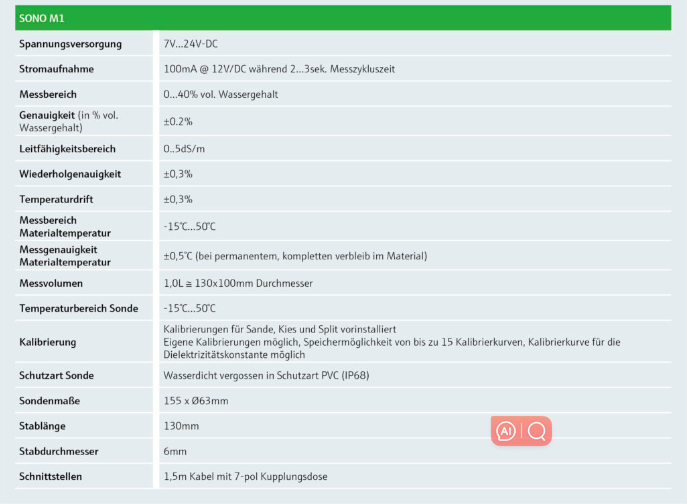 | SONO M1 | |
|---|---|
| Spannungsversorgung | 7V...24V-DC |
| Stromaufnahme | 100mA @ 12V/DC während 2...3sek. Messzykluszeit |
| Messbereich | 0...40% vol. Wassergehalt |
| Genauigkeit (in % vol. Wassergehalt) | ±0.2% |
| Leitfähigkeitsbereich | 0..5dS/m |
| Wiederholgenauigkeit | ±0,3% |
| Temperaturdrift | ±0,3% |
| Messbereich Materialtemperatur | -15℃...50℃ |
| Messgenauigkeit Materialtemperatur | ±0,5℃ (bei permanentem, kompletten verbleib im Material) |
| Messvolumen | 1,0L ≅ 130x100mm Durchmesser |
| Temperaturbereich Sonde | -15℃...50℃ |
| Kalibrierung | Kalibrierungen für Sande, Kies und Split vorinstalliert Eigene Kalibrierungen möglich, Speichermöglichkeit von bis zu 15 Kalibrierkurven, Kalibrierkurve für die Dielektrizitätskonstante möglich |
| Schutzart Sonde | Wasserdicht vergossen in Schutzart PVC (IP68) |
| Sondenmaße | 155 x Ø63mm |
| Stablänge | 130mm |
| Stabdurchmesser | 6mm |
| Schnittstellen | 1,5m Kabel mit 7-pol Kupplungsdose |

AI